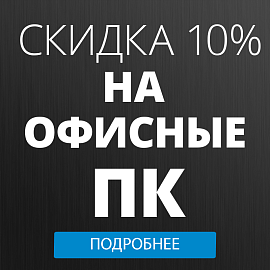 СКИДКА 10%
НА
ОФИСНЫЕ
ПК

ПОДРОБНЕЕ